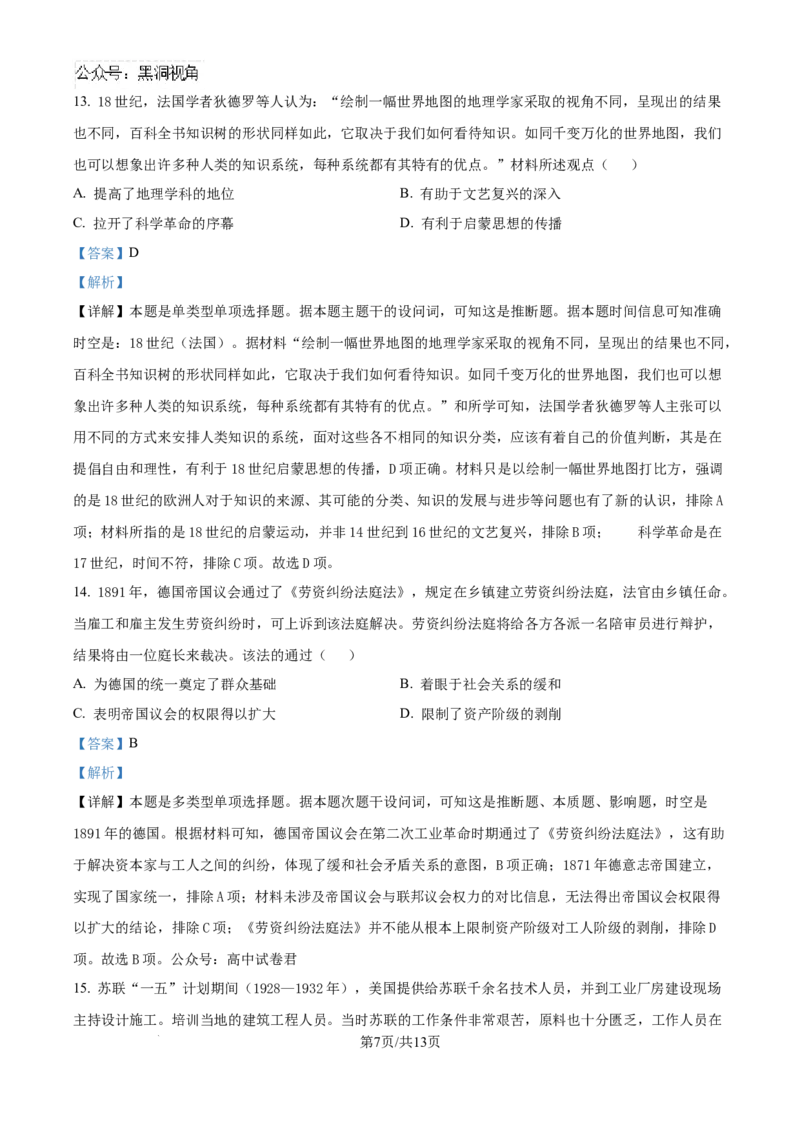 公众号：黑洞视角

13. 18世纪，法国学者狄德罗等人认为：“绘制一幅世界地图的地理学家采取的视角不同，呈现出的结果也不同，百科全书知识树的形状同样如此，它取决于我们如何看待知识。如同千变万化的世界地图，我们也可以想象出许多种人类的知识系统，每种系统都有其特有的优点。”材料所述观点（　　）

A. 提高了地理学科的地位　　B. 有助于文艺复兴的深入

C. 拉开了科学革命的序幕　　D. 有利于启蒙思想的传播

【答案】D

【解析】

【详解】本题是单类型单项选择题。据本题主题干的设问词，可知这是推断题。据本题时间信息可知准确时空是：18世纪（法国）。据材料“绘制一幅世界地图的地理学家采取的视角不同，呈现出的结果也不同，百科全书知识树的形状同样如此，它取决于我们如何看待知识。如同千变万化的世界地图，我们也可以想象出许多种人类的知识系统，每种系统都有其特有的优点。”和所学可知，法国学者狄德罗等人主张可以用不同的方式来安排人类知识的系统，面对这些各不相同的知识分类，应该有着自己的价值判断，其是在提倡自由和理性，有利于18世纪启蒙思想的传播，D项正确。材料只是以绘制一幅世界地图打比方，强调的是18世纪的欧洲人对于知识的来源、其可能的分类、知识的发展与进步等问题也有了新的认识，排除A项；材料所指的是18世纪的启蒙运动，并非14世纪到16世纪的文艺复兴，排除B项；　科学革命是在17世纪，时间不符，排除C项。故选D项。

14. 1891年，德国帝国议会通过了《劳资纠纷法庭法》，规定在乡镇建立劳资纠纷法庭，法官由乡镇任命。当雇工和雇主发生劳资纠纷时，可上诉到该法庭解决。劳资纠纷法庭将给各方各派一名陪审员进行辩护，结果将由一位庭长来裁决。该法的通过（　　）

A. 为德国的统一奠定了群众基础　　B. 着眼于社会关系的缓和

C. 表明帝国议会的权限得以扩大　　D. 限制了资产阶级的剥削

【答案】B

【解析】

【详解】本题是多类型单项选择题。据本题次题干设问词，可知这是推断题、本质题、影响题，时空是1891年的德国。根据材料可知，德国帝国议会在第二次工业革命时期通过了《劳资纠纷法庭法》，这有助于解决资本家与工人之间的纠纷，体现了缓和社会矛盾关系的意图，B项正确；1871年德意志帝国建立，实现了国家统一，排除A项；材料未涉及帝国议会与联邦议会权力的对比信息，无法得出帝国议会权限得以扩大的结论，排除C项；《劳资纠纷法庭法》并不能从根本上限制资产阶级对工人阶级的剥削，排除D项。故选B项。公众号：高中试卷君

15. 苏联“一五”计划期间（1928—1932年），美国提供给苏联千余名技术人员，并到工业厂房建设现场主持设计施工。培训当地的建筑工程人员。当时苏联的工作条件非常艰苦，原料也十分匮乏，工作人员在

第7页/共13页